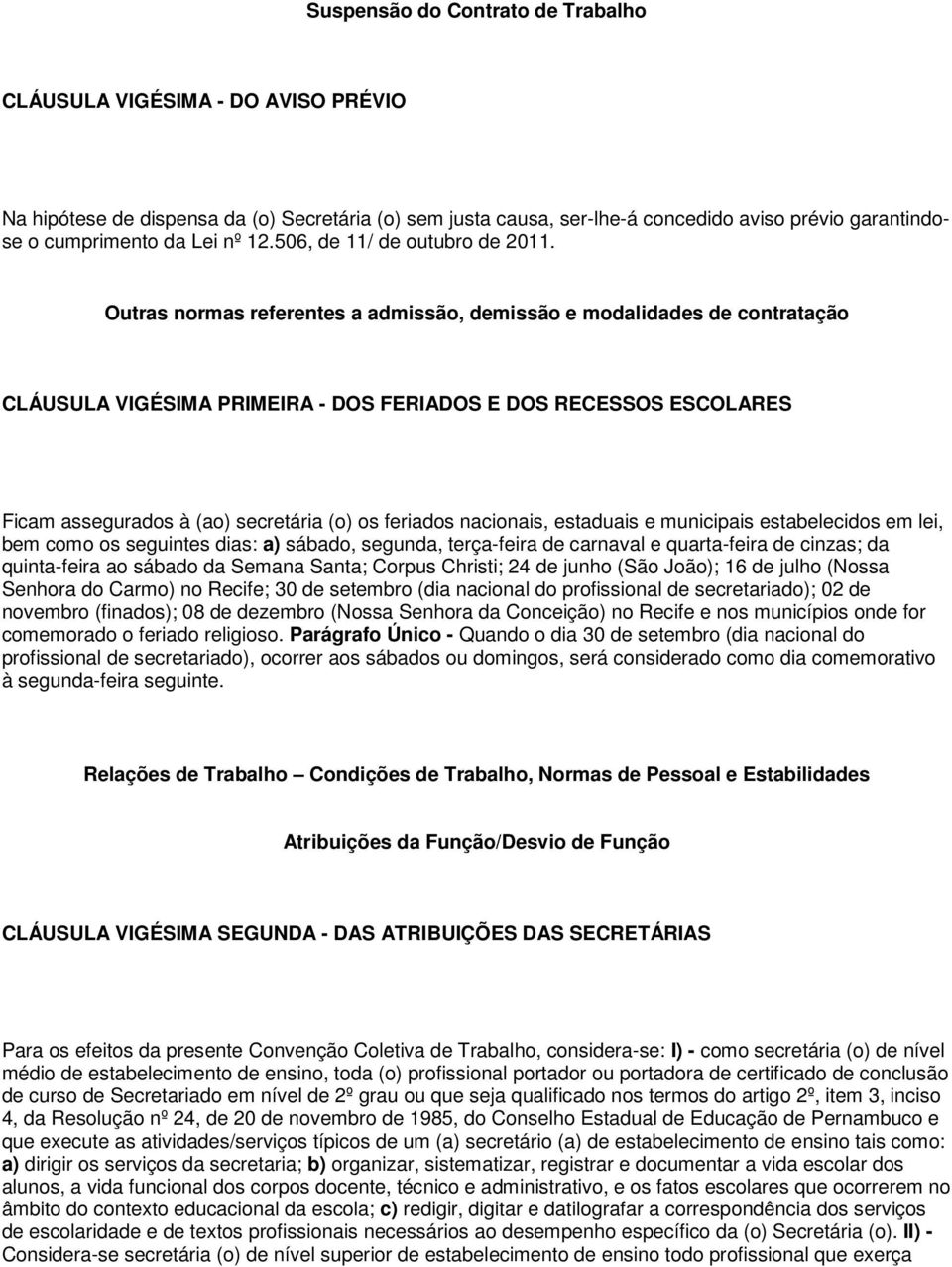 Suspensão do Contrato de Trabalho

CLÁUSULA VIGÉSIMA - DO AVISO PRÉVIO

Na hipótese de dispensa da (o) Secretária (o) sem justa causa, ser-lhe-á concedido aviso prévio garantindo-se o cumprimento da Lei nº 12.506, de 11/ de outubro de 2011.

Outras normas referentes a admissão, demissão e modalidades de contratação

CLÁUSULA VIGÉSIMA PRIMEIRA - DOS FERIADOS E DOS RECESSOS ESCOLARES

Ficam assegurados à (ao) secretária (o) os feriados nacionais, estaduais e municipais estabelecidos em lei, bem como os seguintes dias: a) sábado, segunda, terça-feira de carnaval e quarta-feira de cinzas; da quinta-feira ao sábado da Semana Santa; Corpus Christi; 24 de junho (São João); 16 de julho (Nossa Senhora do Carmo) no Recife; 30 de setembro (dia nacional do profissional de secretariado); 02 de novembro (finados); 08 de dezembro (Nossa Senhora da Conceição) no Recife e nos municípios onde for comemorado o feriado religioso. Parágrafo Único - Quando o dia 30 de setembro (dia nacional do profissional de secretariado), ocorrer aos sábados ou domingos, será considerado como dia comemorativo à segunda-feira seguinte.

Relações de Trabalho – Condições de Trabalho, Normas de Pessoal e Estabilidades

Atribuições da Função/Desvio de Função

CLÁUSULA VIGÉSIMA SEGUNDA - DAS ATRIBUIÇÕES DAS SECRETÁRIAS

Para os efeitos da presente Convenção Coletiva de Trabalho, considera-se: I) - como secretária (o) de nível médio de estabelecimento de ensino, toda (o) profissional portador ou portadora de certificado de conclusão de curso de Secretariado em nível de 2º grau ou que seja qualificado nos termos do artigo 2º, item 3, inciso 4, da Resolução nº 24, de 20 de novembro de 1985, do Conselho Estadual de Educação de Pernambuco e que execute as atividades/serviços típicos de um (a) secretário (a) de estabelecimento de ensino tais como: a) dirigir os serviços da secretaria; b) organizar, sistematizar, registrar e documentar a vida escolar dos alunos, a vida funcional dos corpos docente, técnico e administrativo, e os fatos escolares que ocorrerem no âmbito do contexto educacional da escola; c) redigir, digitar e datilografar a correspondência dos serviços de escolaridade e de textos profissionais necessários ao desempenho específico da (o) Secretária (o). II) - Considera-se secretária (o) de nível superior de estabelecimento de ensino todo profissional que exerça